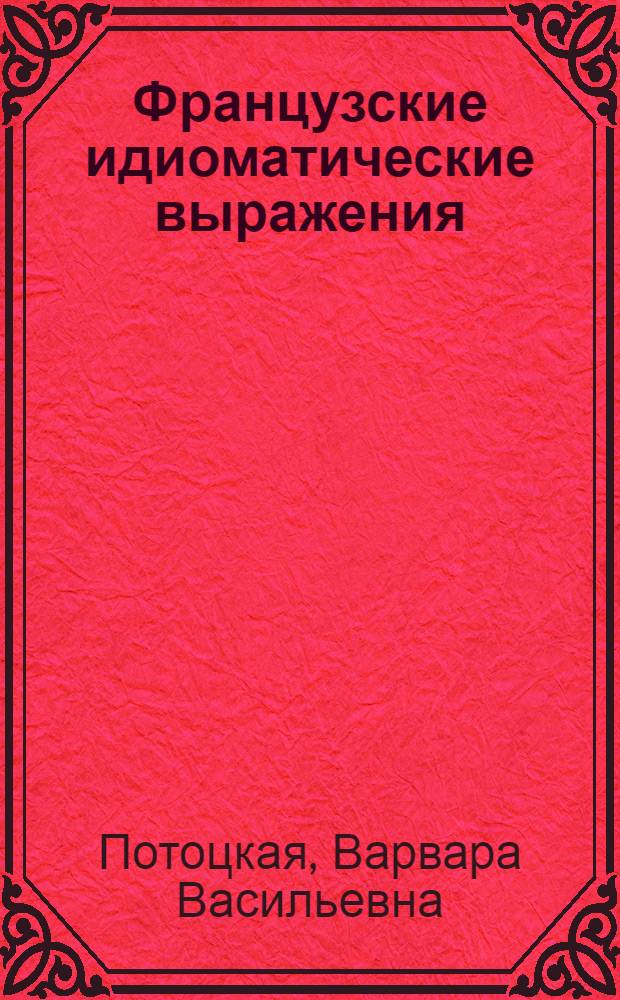 Французские идиоматические выражения

Потоцкая, Варвара Васильевна